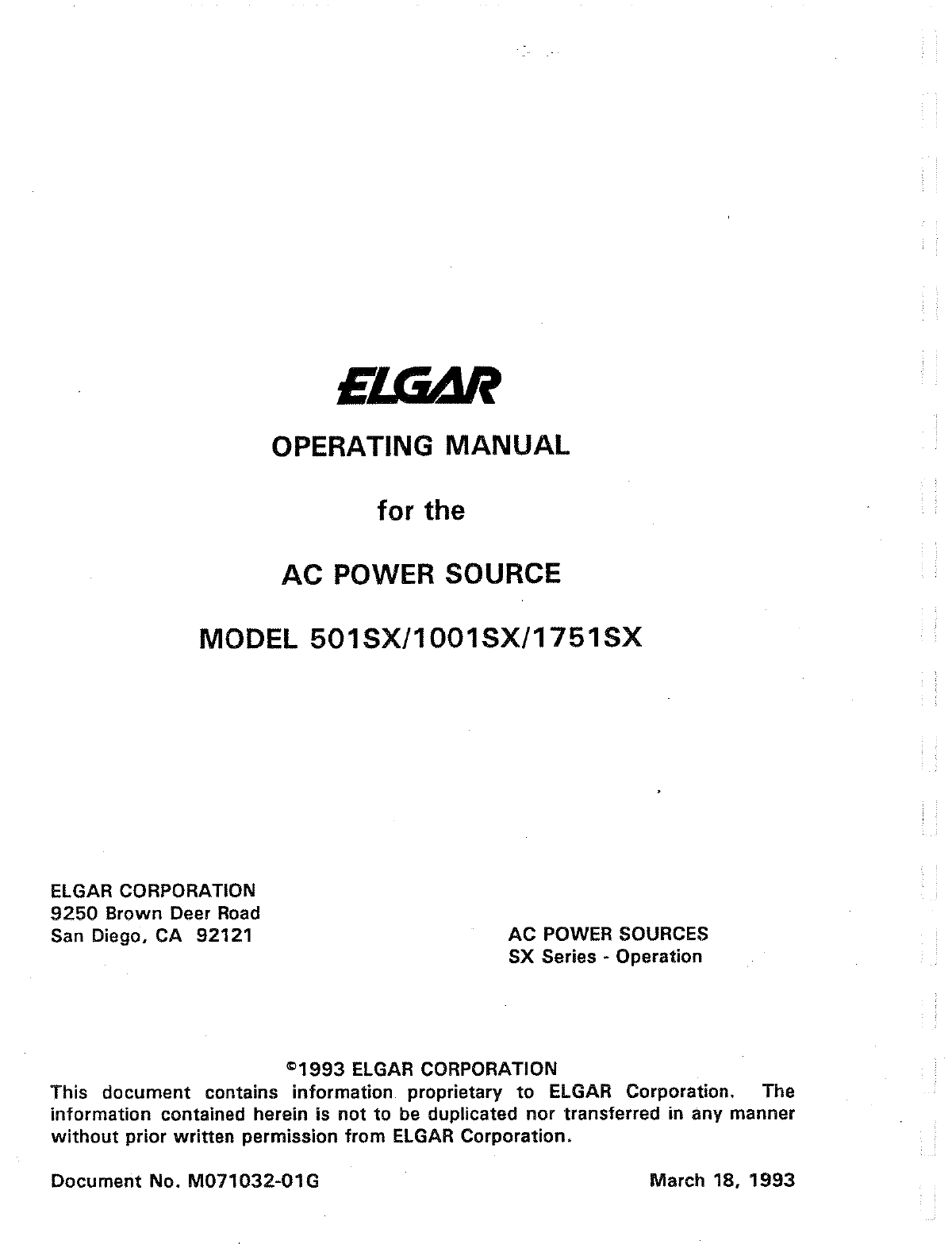 ELGAR

OPERATING MANUAL

for the

AC POWER SOURCE

MODEL 501SX/1001SX/1751SX

ELGAR CORPORATION
9250 Brown Deer Road
San Diego, CA 92121

AC POWER SOURCES
SX Series - Operation

©1993 ELGAR CORPORATION

This document contains information proprietary to ELGAR Corporation. The information contained herein is not to be duplicated nor transferred in any manner without prior written permission from ELGAR Corporation.

Document No. M071032-01G

March 18, 1993